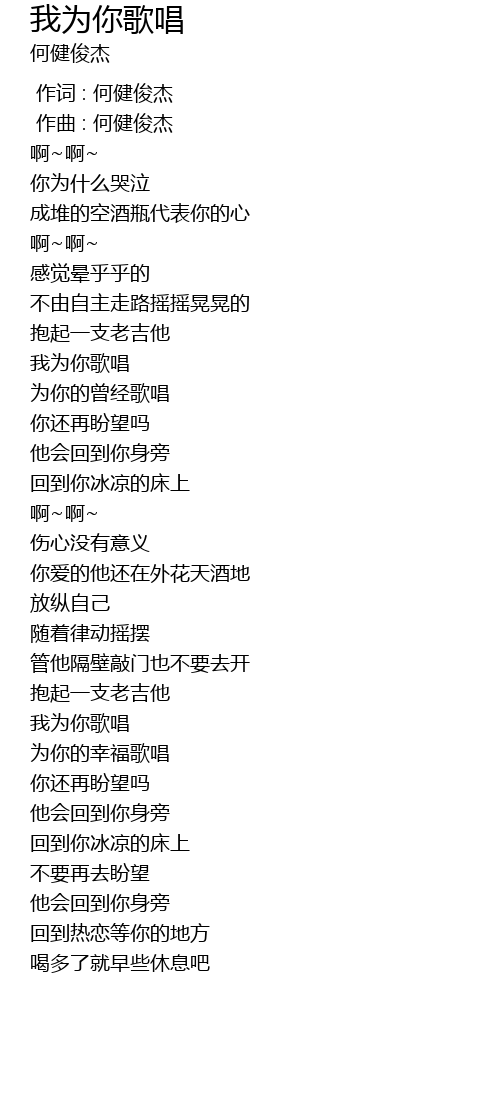 我为你歌唱
何健俊杰

作词 : 何健俊杰
作曲 : 何健俊杰
啊~啊~
你为什么哭泣
成堆的空酒瓶代表你的心
啊~啊~
感觉晕乎乎的
不由自主走路摇摇晃晃的
抱起一支老吉他
我为你歌唱
为你的曾经歌唱
你还再盼望吗
他会回到你身旁
回到你冰凉的床上
啊~啊~
伤心没有意义
你爱的他还在外花天酒地
放纵自己
随着律动摇摆
管他隔壁敲门也不要去开
抱起一支老吉他
我为你歌唱
为你的幸福歌唱
你还再盼望吗
他会回到你身旁
回到你冰凉的床上
不要再去盼望
他会回到你身旁
回到热恋等你的地方
喝多了就早些休息吧